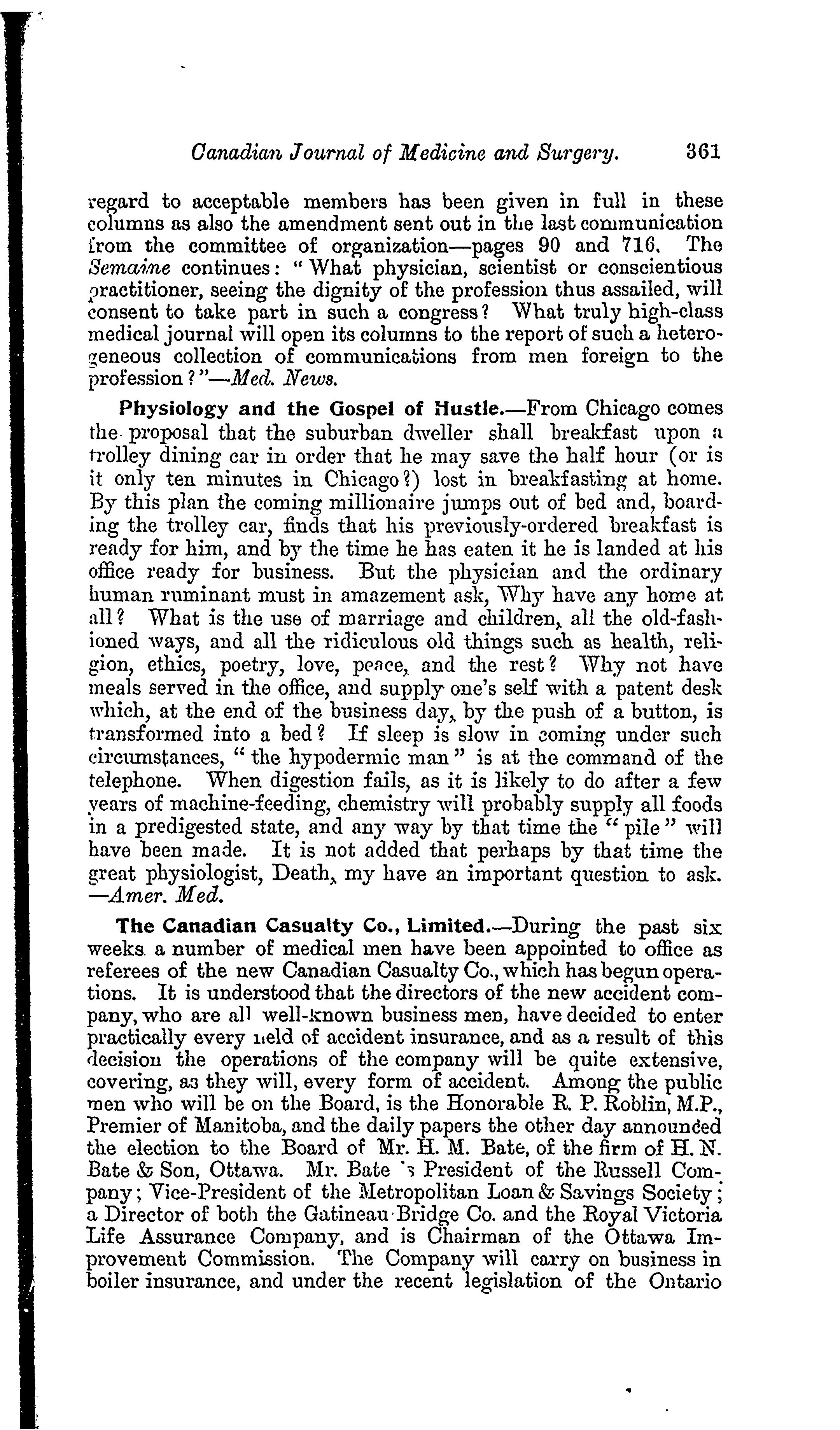 Canadian Journal of Medicine and Surgery. 361

regard to acceptable members has been given in full in these columns as also the amendment sent out in the last communication from the committee of organization—pages 90 and 716. The Semaine continues: "What physician, scientist or conscientious practitioner, seeing the dignity of the profession thus assailed, will consent to take part in such a congress? What truly high-class medical journal will open its columns to the report of such a heterogeneous collection of communications from men foreign to the profession?"—Med. News.

Physiology and the Gospel of Hustle.—From Chicago comes the proposal that the suburban dweller shall breakfast upon a trolley dining car in order that he may save the half hour (or is it only ten minutes in Chicago?) lost in breakfasting at home. By this plan the coming millionaire jumps out of bed and, boarding the trolley car, finds that his previously-ordered breakfast is ready for him, and by the time he has eaten it he is landed at his office ready for business. But the physician and the ordinary human ruminant must in amazement ask, Why have any home at all? What is the use of marriage and children, all the old-fashioned ways, and all the ridiculous old things such as health, religion, ethics, poetry, love, peace, and the rest? Why not have meals served in the office, and supply one's self with a patent desk which, at the end of the business day, by the push of a button, is transformed into a bed? If sleep is slow in coming under such circumstances, "the hypodermic man" is at the command of the telephone. When digestion fails, as it is likely to do after a few years of machine-feeding, chemistry will probably supply all foods in a predigested state, and any way by that time the "pile" will have been made. It is not added that perhaps by that time the great physiologist, Death, my have an important question to ask. —Amer. Med.

The Canadian Casualty Co., Limited.—During the past six weeks a number of medical men have been appointed to office as referees of the new Canadian Casualty Co., which has begun operations. It is understood that the directors of the new accident company, who are all well-known business men, have decided to enter practically every field of accident insurance, and as a result of this decision the operations of the company will be quite extensive, covering, as they will, every form of accident. Among the public men who will be on the Board, is the Honorable R. P. Roblin, M.P., Premier of Manitoba, and the daily papers the other day announced the election to the Board of Mr. H. M. Bate, of the firm of H. N. Bate & Son, Ottawa. Mr. Bate is President of the Russell Company; Vice-President of the Metropolitan Loan & Savings Society; a Director of both the Gatineau Bridge Co. and the Royal Victoria Life Assurance Company, and is Chairman of the Ottawa Improvement Commission. The Company will carry on business in boiler insurance, and under the recent legislation of the Ontario